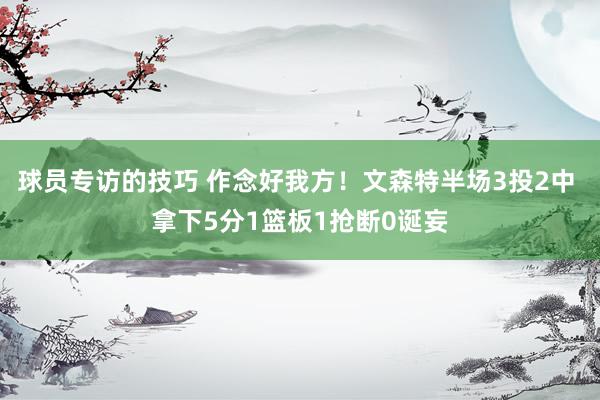 球员专访的技巧 作念好我方！文森特半场3投2中拿下5分1篮板1抢断0诞妄